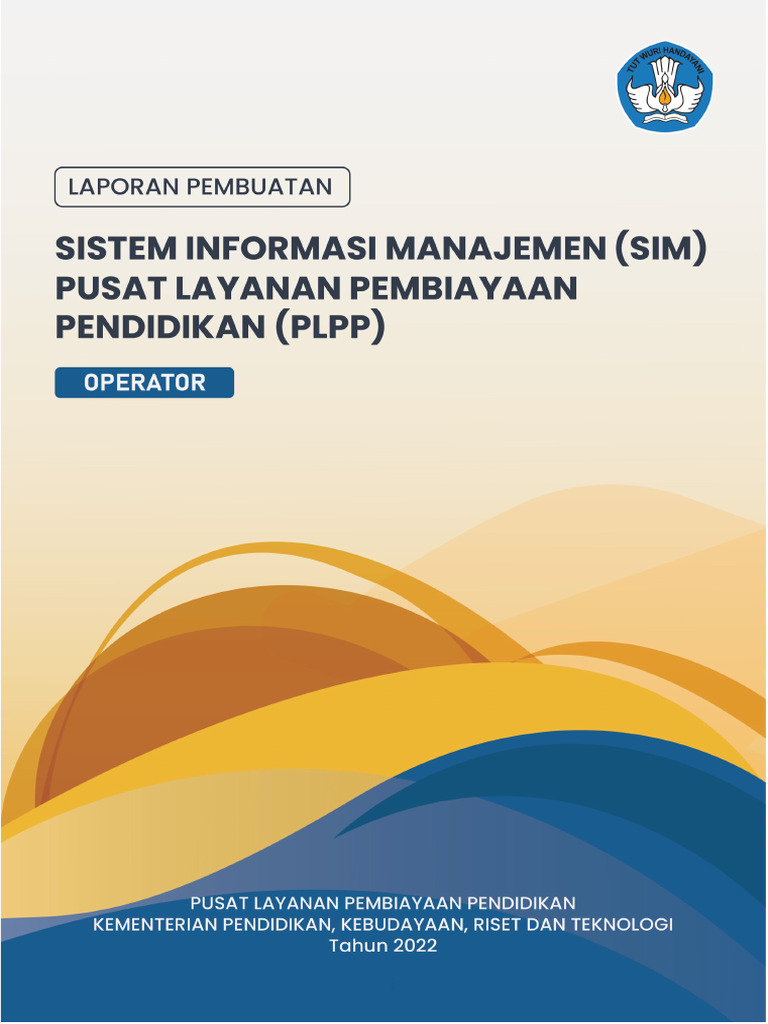 TUT WURI HANDAYANI

LAPORAN PEMBUATAN

SISTEM INFORMASI MANAJEMEN (SIM) PUSAT LAYANAN PEMBIAYAAN PENDIDIKAN (PLPP)

OPERATOR

PUSAT LAYANAN PEMBIAYAAN PENDIDIKAN
KEMENTERIAN PENDIDIKAN, KEBUDAYAAN, RISET DAN TEKNOLOGI
Tahun 2022